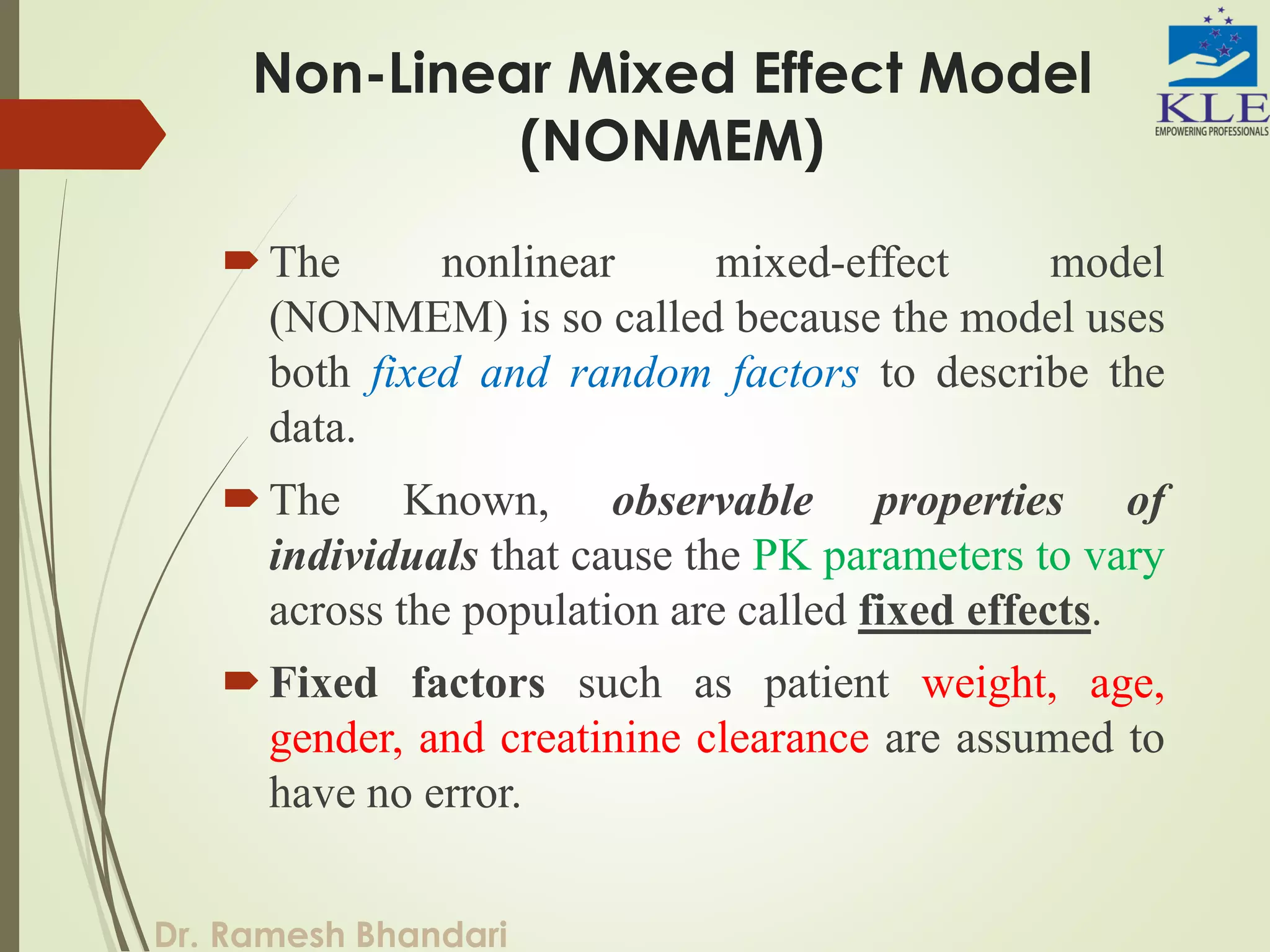 Non-Linear Mixed Effect Model (NONMEM)

KLE
EMPOWERING PROFESSIONALS

The nonlinear mixed-effect model (NONMEM) is so called because the model uses both fixed and random factors to describe the data.

The Known, observable properties of individuals that cause the PK parameters to vary across the population are called fixed effects.

Fixed factors such as patient weight, age, gender, and creatinine clearance are assumed to have no error.

Dr. Ramesh Bhandari